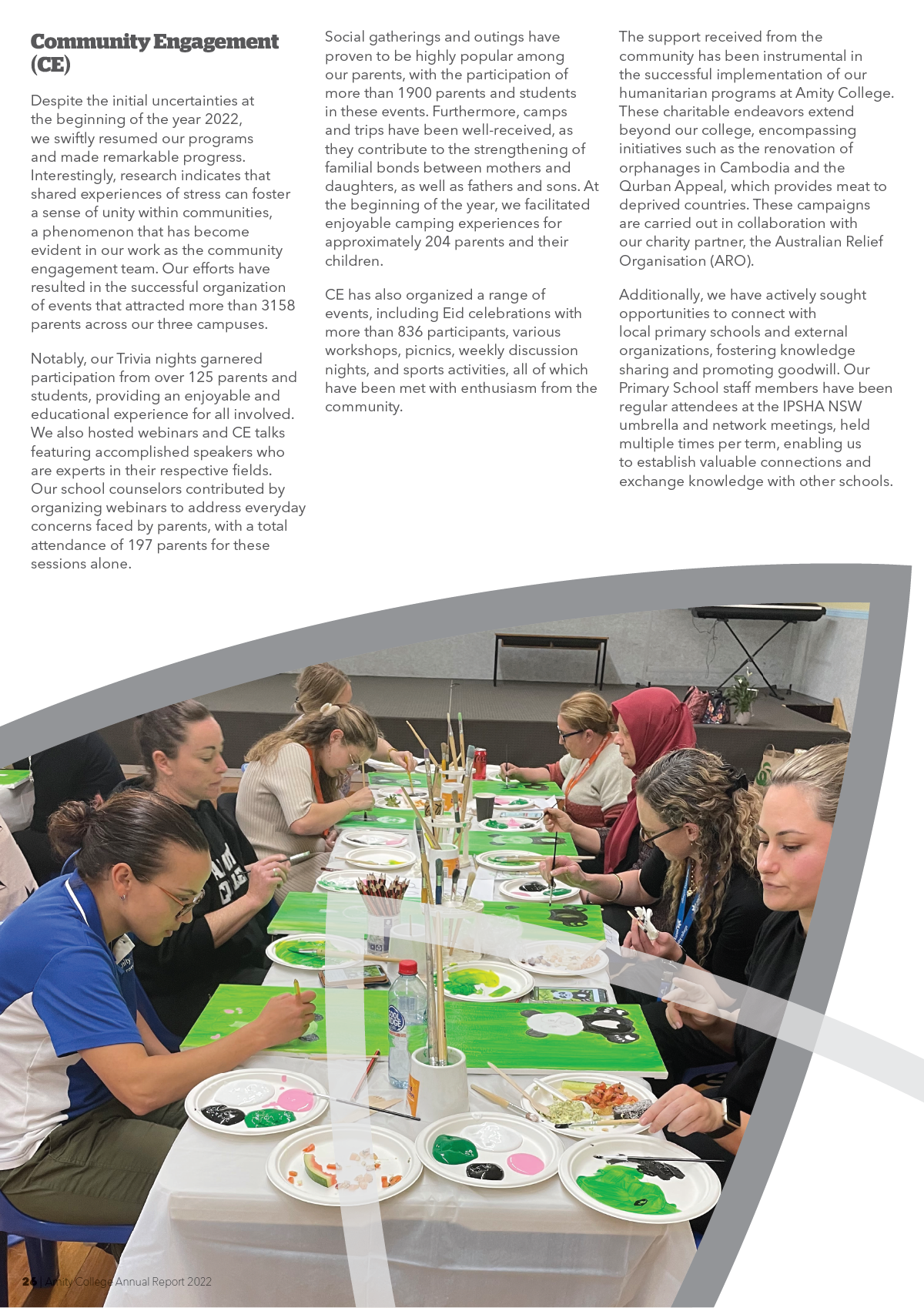 Community Engagement (CE)

Despite the initial uncertainties at the beginning of the year 2022, we swiftly resumed our programs and made remarkable progress. Interestingly, research indicates that shared experiences of stress can foster a sense of unity within communities, a phenomenon that has become evident in our work as the community engagement team. Our efforts have resulted in the successful organization of events that attracted more than 3158 parents across our three campuses.

Notably, our Trivia nights garnered participation from over 125 parents and students, providing an enjoyable and educational experience for all involved. We also hosted webinars and CE talks featuring accomplished speakers who are experts in their respective fields. Our school counselors contributed by organizing webinars to address everyday concerns faced by parents, with a total attendance of 197 parents for these sessions alone.

Social gatherings and outings have proven to be highly popular among our parents, with the participation of more than 1900 parents and students in these events. Furthermore, camps and trips have been well-received, as they contribute to the strengthening of familial bonds between mothers and daughters, as well as fathers and sons. At the beginning of the year, we facilitated enjoyable camping experiences for approximately 204 parents and their children.

CE has also organized a range of events, including Eid celebrations with more than 836 participants, various workshops, picnics, weekly discussion nights, and sports activities, all of which have been met with enthusiasm from the community.

The support received from the community has been instrumental in the successful implementation of our humanitarian programs at Amity College. These charitable endeavors extend beyond our college, encompassing initiatives such as the renovation of orphanages in Cambodia and the Qurban Appeal, which provides meat to deprived countries. These campaigns are carried out in collaboration with our charity partner, the Australian Relief Organisation (ARO).

Additionally, we have actively sought opportunities to connect with local primary schools and external organizations, fostering knowledge sharing and promoting goodwill. Our Primary School staff members have been regular attendees at the IPSHA NSW umbrella and network meetings, held multiple times per term, enabling us to establish valuable connections and exchange knowledge with other schools.

26 | Amity College Annual Report 2022